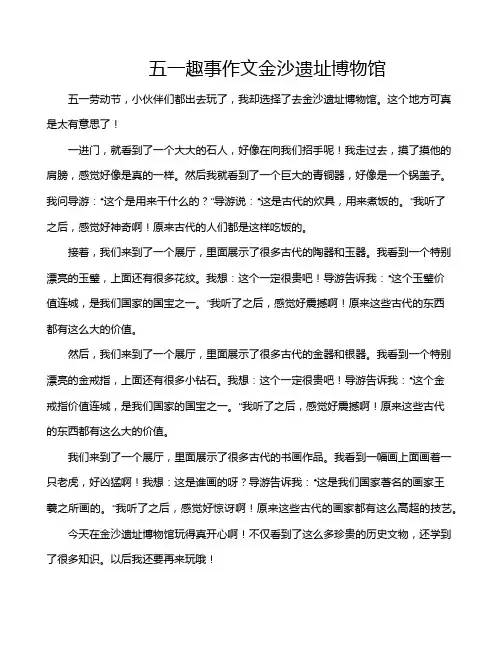 五一趣事作文金沙遗址博物馆

五一劳动节，小伙伴们都出去玩了，我却选择了去金沙遗址博物馆。这个地方可真是太有意思了！

一进门，就看到了一个大大的石人，好像在向我们招手呢！我走过去，摸了摸他的肩膀，感觉好像是真的一样。然后我就看到了一个巨大的青铜器，好像是一个锅盖子。我问导游："这个是用来干什么的？"导游说："这是古代的炊具，用来煮饭的。"我听了之后，感觉好神奇啊！原来古代的人们都是这样吃饭的。

接着，我们来到了一个展厅，里面展示了很多古代的陶器和玉器。我看到一个特别漂亮的玉璧，上面还有很多花纹。我想：这个一定很贵吧！导游告诉我："这个玉璧价值连城，是我们国家的国宝之一。"我听了之后，感觉好震撼啊！原来这些古代的东西都有这么大的价值。

然后，我们来到了一个展厅，里面展示了很多古代的金器和银器。我看到一个特别漂亮的金戒指，上面还有很多小钻石。我想：这个一定很贵吧！导游告诉我："这个金戒指价值连城，是我们国家的国宝之一。"我听了之后，感觉好震撼啊！原来这些古代的东西都有这么大的价值。

我们来到了一个展厅，里面展示了很多古代的书画作品。我看到一幅画上面画着一只老虎，好凶猛啊！我想：这是谁画的呀？导游告诉我："这是我们国家著名的画家王羲之所画的。"我听了之后，感觉好惊讶啊！原来这些古代的画家都有这么高超的技艺。

今天在金沙遗址博物馆玩得真开心啊！不仅看到了这么多珍贵的历史文物，还学到了很多知识。以后我还要再来玩哦！